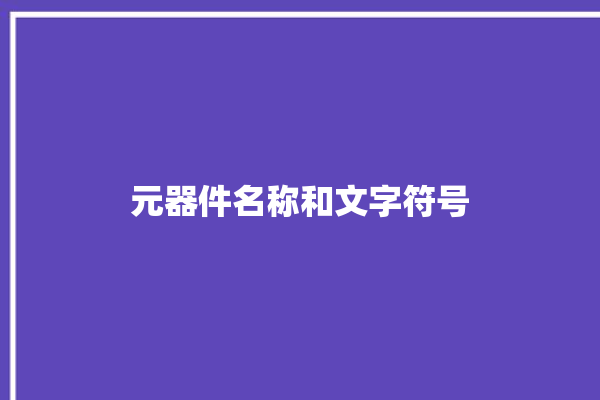 元器件名称和文字符号